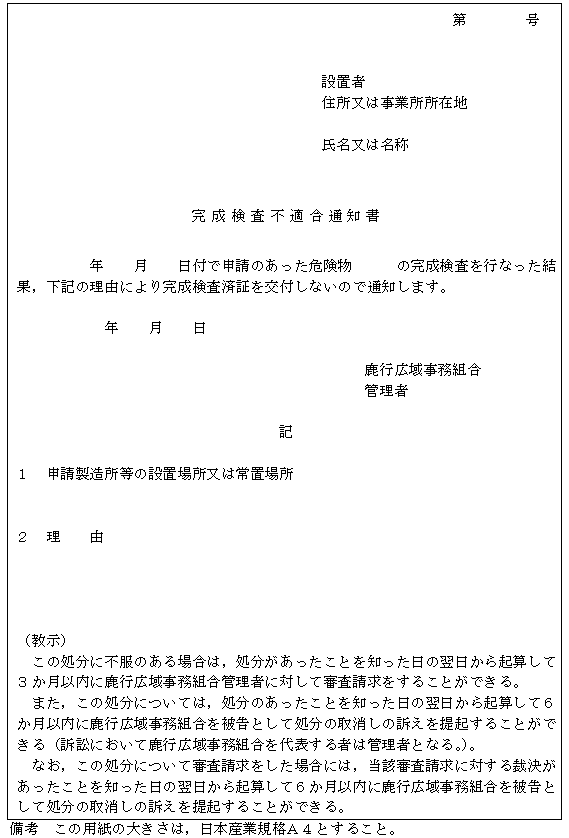 第　　号

設置者
住所又は事業所所在地

氏名又は名称

完成検査不適合通知書

年　月　日付で申請のあった危険物　　の完成検査を行なった結果，下記の理由により完成検査済証を交付しないので通知します。

年　月　日

鹿行広域事務組合
管理者

記

1　申請製造所等の設置場所又は常置場所

2　理　由

（教示）
この処分に不服のある場合は，処分があったことを知った日の翌日から起算して3か月以内に鹿行広域事務組合管理者に対して審査請求をすることができる。
また，この処分については，処分のあったことを知った日の翌日から起算して6か月以内に鹿行広域事務組合を被告として処分の取消しの訴えを提起することができる（訴訟において鹿行広域事務組合を代表する者は管理者となる。）。
なお，この処分について審査請求をした場合には，当該審査請求に対する裁決があったことを知った日の翌日から起算して6か月以内に鹿行広域事務組合を被告として処分の取消しの訴えを提起することができる。

備考　この用紙の大きさは，日本産業規格A4とすること。